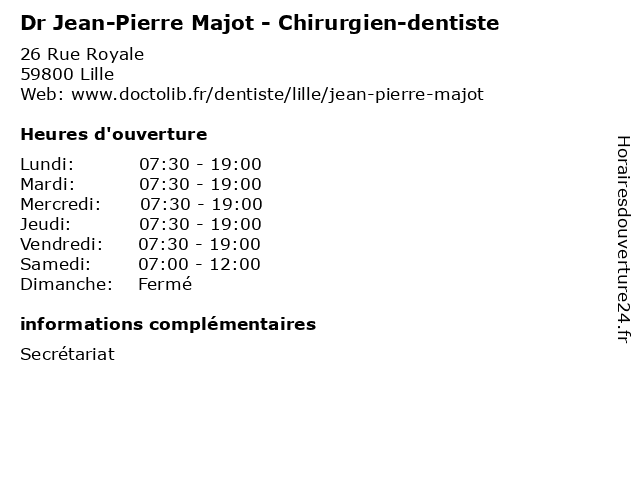 Dr Jean-Pierre Majot - Chirurgien-dentiste

26 Rue Royale
59800 Lille
Web: www.doctolib.fr/dentiste/lille/jean-pierre-majot

Heures d'ouverture

Lundi: 07:30 - 19:00
Mardi: 07:30 - 19:00
Mercredi: 07:30 - 19:00
Jeudi: 07:30 - 19:00
Vendredi: 07:30 - 19:00
Samedi: 07:00 - 12:00
Dimanche: Fermé

informations complémentaires

Secrétariat

Horairesdouverture24.fr